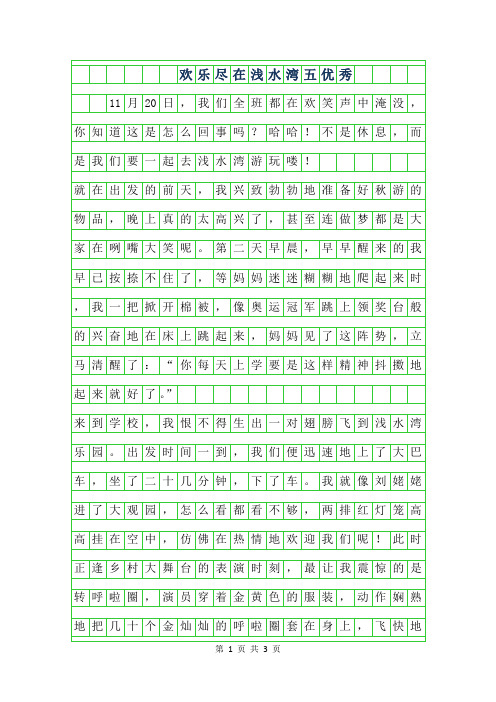 欢乐尽在浅水湾五优秀

11月20日，我们全班都在欢笑声中淹没，你知道这是怎么回事吗？哈哈！不是休息，而是我们要一起去浅水湾游玩喽！

就在出发的前天，我兴致勃勃地准备好秋游的物品，晚上真的太高兴了，甚至连做梦都是大家在咧嘴大笑呢。第二天早晨，早早醒来的我早已按捺不住了，等妈妈迷迷糊糊地爬起来时，我一把掀开棉被，像奥运冠军跳上领奖台般的兴奋地在床上跳起来，妈妈见了这阵势，立马清醒了：“你每天上学要是这样精神抖擞地起来就好了。”

来到学校，我恨不得生出一对翅膀飞到浅水湾乐园。出发时间一到，我们便迅速地上了大巴车，坐了二十几分钟，下了车。我就像刘姥姥进了大观园，怎么看都看不够，两排红灯笼高高挂在空中，仿佛在热情地欢迎我们呢！此时正逢乡村大舞台的表演时刻，最让我震惊的是转呼啦圈，演员穿着金黄色的服装，动作娴熟地把几十个金灿灿的呼啦圈套在身上，飞快地

第 1 页 共 3 页